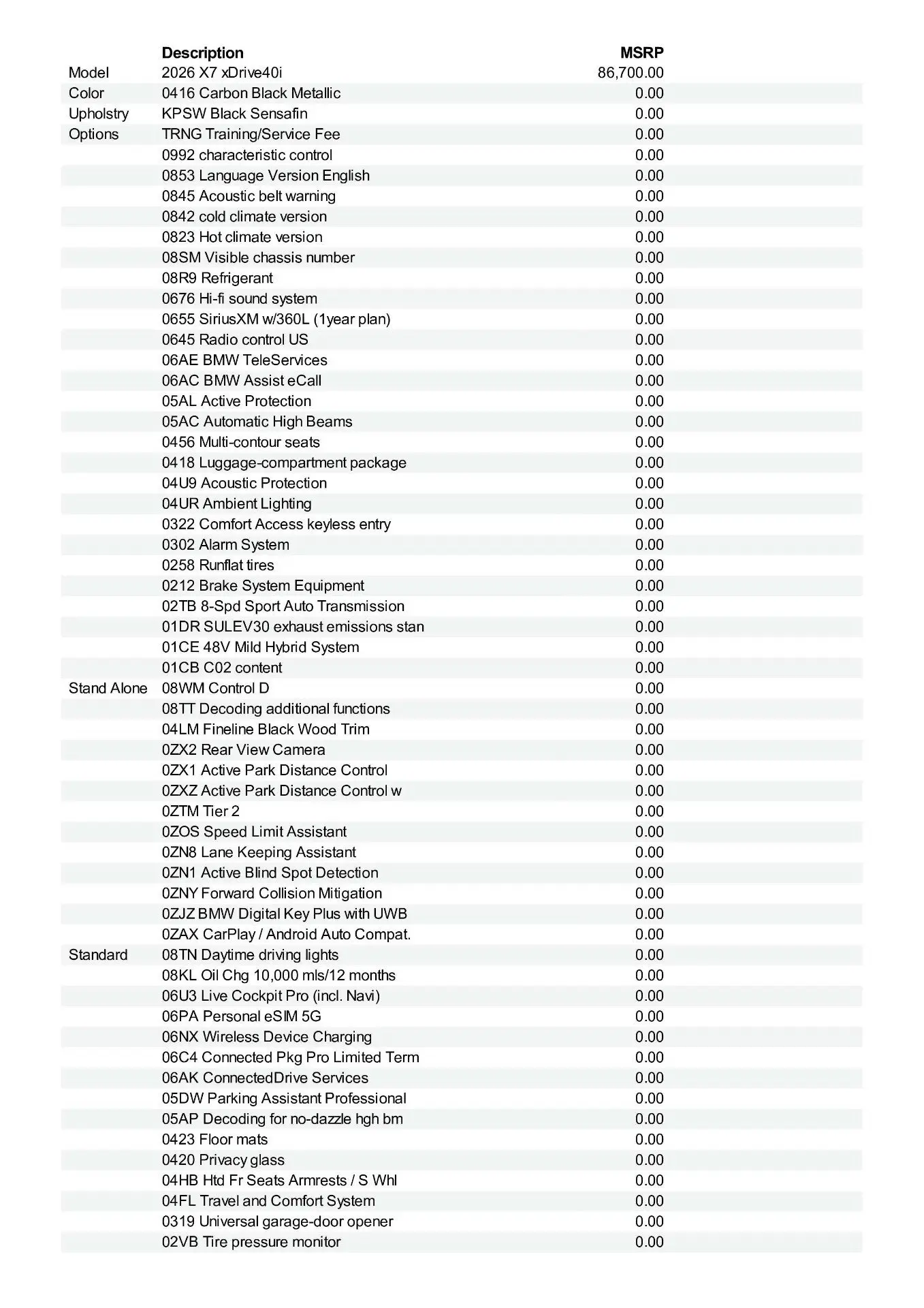 |  | Description | MSRP |
|---|---|---|
| Model | 2026 X7 xDrive40i | 86,700.00 |
| Color | 0416 Carbon Black Metallic | 0.00 |
| Upholstry | KPSW Black Sensafin | 0.00 |
| Options | TRNG Training/Service Fee | 0.00 |
|  | 0992 characteristic control | 0.00 |
|  | 0853 Language Version English | 0.00 |
|  | 0845 Acoustic belt warning | 0.00 |
|  | 0842 cold climate version | 0.00 |
|  | 0823 Hot climate version | 0.00 |
|  | 08SM Visible chassis number | 0.00 |
|  | 08R9 Refrigerant | 0.00 |
|  | 0676 Hi-fi sound system | 0.00 |
|  | 0655 SiriusXM w/360L (1year plan) | 0.00 |
|  | 0645 Radio control US | 0.00 |
|  | 06AE BMW TeleServices | 0.00 |
|  | 06AC BMW Assist eCall | 0.00 |
|  | 05AL Active Protection | 0.00 |
|  | 05AC Automatic High Beams | 0.00 |
|  | 0456 Multi-contour seats | 0.00 |
|  | 0418 Luggage-compartment package | 0.00 |
|  | 04U9 Acoustic Protection | 0.00 |
|  | 04UR Ambient Lighting | 0.00 |
|  | 0322 Comfort Access keyless entry | 0.00 |
|  | 0302 Alarm System | 0.00 |
|  | 0258 Runflat tires | 0.00 |
|  | 0212 Brake System Equipment | 0.00 |
|  | 02TB 8-Spd Sport Auto Transmission | 0.00 |
|  | 01DR SULEV30 exhaust emissions stan | 0.00 |
|  | 01CE 48V Mild Hybrid System | 0.00 |
|  | 01CB C02 content | 0.00 |
| Stand Alone | 08WM Control D | 0.00 |
|  | 08TT Decoding additional functions | 0.00 |
|  | 04LM Fineline Black Wood Trim | 0.00 |
|  | 0ZX2 Rear View Camera | 0.00 |
|  | 0ZX1 Active Park Distance Control | 0.00 |
|  | 0ZXZ Active Park Distance Control w | 0.00 |
|  | 0ZTM Tier 2 | 0.00 |
|  | 0ZOS Speed Limit Assistant | 0.00 |
|  | 0ZN8 Lane Keeping Assistant | 0.00 |
|  | 0ZN1 Active Blind Spot Detection | 0.00 |
|  | 0ZNY Forward Collision Mitigation | 0.00 |
|  | 0ZJZ BMW Digital Key Plus with UWB | 0.00 |
|  | 0ZAX CarPlay / Android Auto Compat. | 0.00 |
| Standard | 08TN Daytime driving lights | 0.00 |
|  | 08KL Oil Chg 10,000 mls/12 months | 0.00 |
|  | 06U3 Live Cockpit Pro (incl. Navi) | 0.00 |
|  | 06PA Personal eSIM 5G | 0.00 |
|  | 06NX Wireless Device Charging | 0.00 |
|  | 06C4 Connected Pkg Pro Limited Term | 0.00 |
|  | 06AK ConnectedDrive Services | 0.00 |
|  | 05DW Parking Assistant Professional | 0.00 |
|  | 05AP Decoding for no-dazzle hgh bm | 0.00 |
|  | 0423 Floor mats | 0.00 |
|  | 0420 Privacy glass | 0.00 |
|  | 04HB Htd Fr Seats Armrests / S Whl | 0.00 |
|  | 04FL Travel and Comfort System | 0.00 |
|  | 0319 Universal garage-door opener | 0.00 |
|  | 02VB Tire pressure monitor | 0.00 |